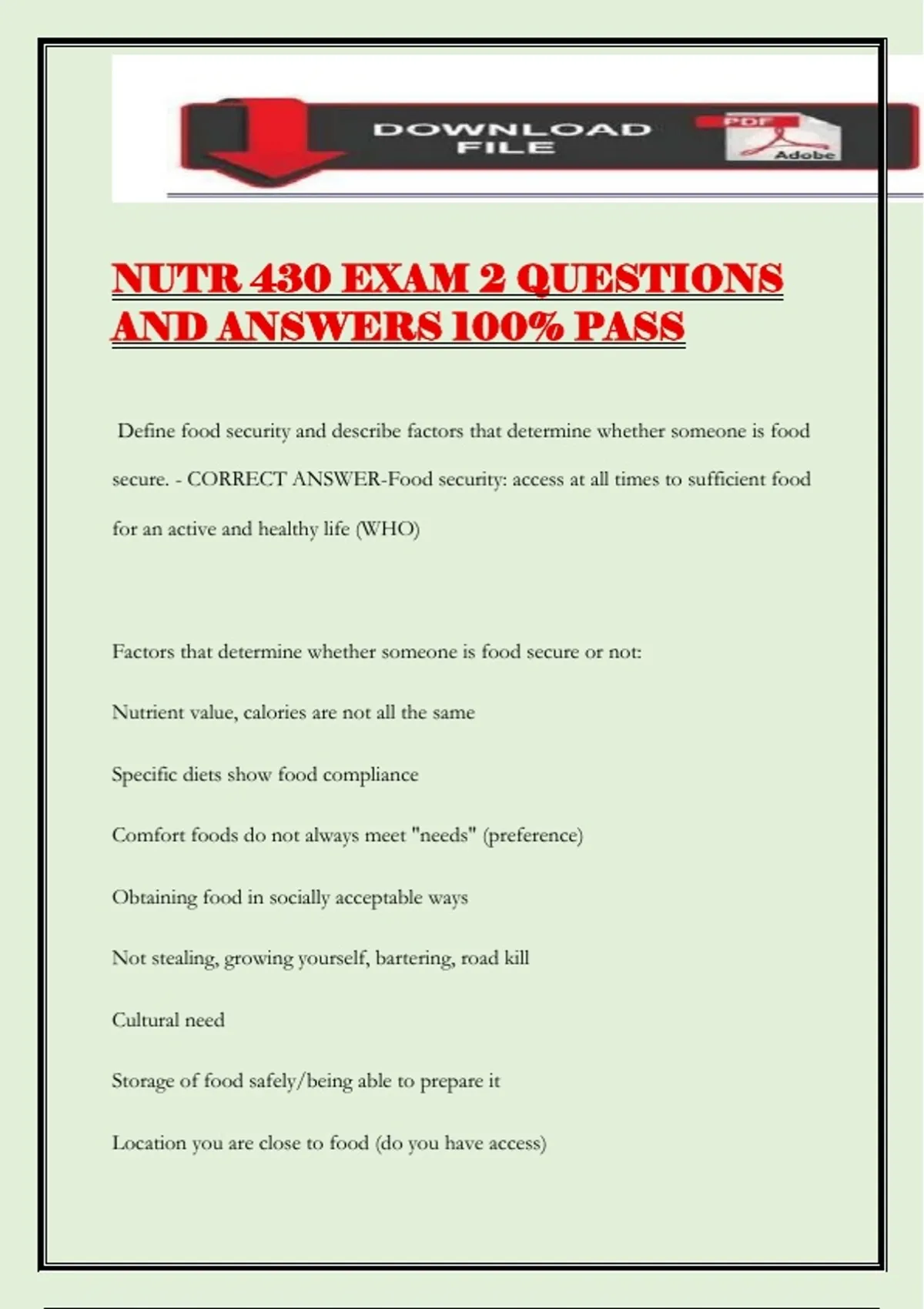 DOWNLOAD FILE

PDF

Adobe

NUTR 430 EXAM 2 QUESTIONS AND ANSWERS 100% PASS

Define food security and describe factors that determine whether someone is food secure. - CORRECT ANSWER-Food security: access at all times to sufficient food for an active and healthy life (WHO)

Factors that determine whether someone is food secure or not:

Nutrient value, calories are not all the same

Specific diets show food compliance

Comfort foods do not always meet "needs" (preference)

Obtaining food in socially acceptable ways

Not stealing, growing yourself, bartering, road kill

Cultural need

Storage of food safely/being able to prepare it

Location you are close to food (do you have access)